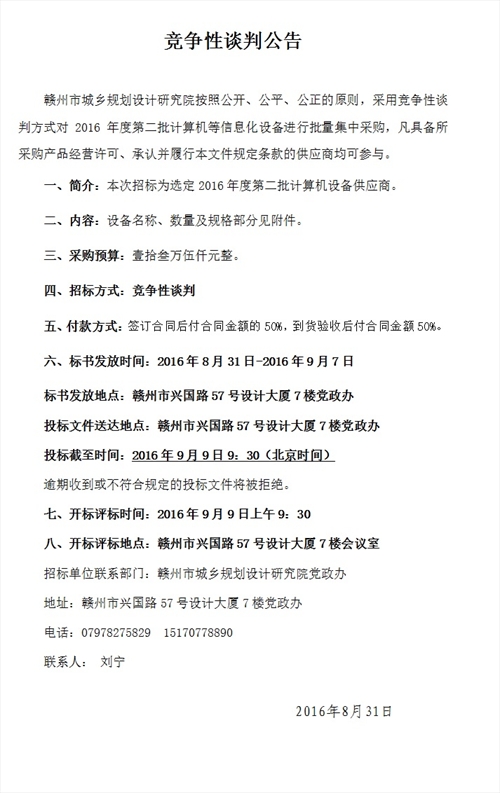 竞争性谈判公告

赣州市城乡规划设计研究院按照公开、公平、公正的原则，采用竞争性谈判方式对 2016 年度第二批计算机等信息化设备进行批量集中采购，凡具备所采购产品经营许可、承认并履行本文件规定条款的供应商均可参与。

一、简介：本次招标为选定 2016 年度第二批计算机设备供应商。

二、内容：设备名称、数量及规格部分见附件。

三、采购预算：壹拾叁万伍仟元整。

四、招标方式：竞争性谈判

五、付款方式：签订合同后付合同金额的 50%，到货验收后付合同金额 50%。

六、标书发放时间：2016 年 8 月 31 日-2016 年 9 月 7 日

标书发放地点：赣州市兴国路 57 号设计大厦 7 楼党政办

投标文件送达地点：赣州市兴国路 57 号设计大厦 7 楼党政办

投标截至时间：2016 年 9 月 9 日 9：30（北京时间）

逾期收到或不符合规定的投标文件将被拒绝。

七、开标评标时间：2016 年 9 月 9 日上午 9：30

八、开标评标地点：赣州市兴国路 57 号设计大厦 7 楼会议室

招标单位联系部门：赣州市城乡规划设计研究院党政办

地址：赣州市兴国路 57 号设计大厦 7 楼党政办

电话：07978275829 15170778890

联系人： 刘宁

2016年8月31日